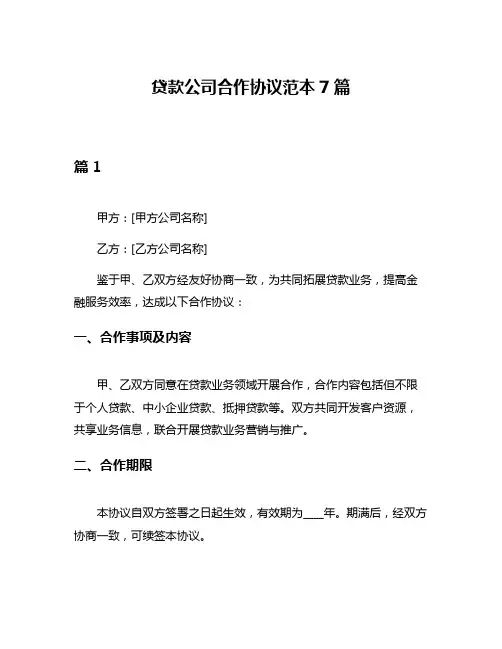 贷款公司合作协议范本 7 篇

篇 1

甲方：[甲方公司名称]

乙方：[乙方公司名称]

鉴于甲、乙双方经友好协商一致，为共同拓展贷款业务，提高金融服务效率，达成以下合作协议：

一、合作事项及内容

甲、乙双方同意在贷款业务领域开展合作，合作内容包括但不限于个人贷款、中小企业贷款、抵押贷款等。双方共同开发客户资源，共享业务信息，联合开展贷款业务营销与推广。

二、合作期限

本协议自双方签署之日起生效，有效期为____年。期满后，经双方协商一致，可续签本协议。